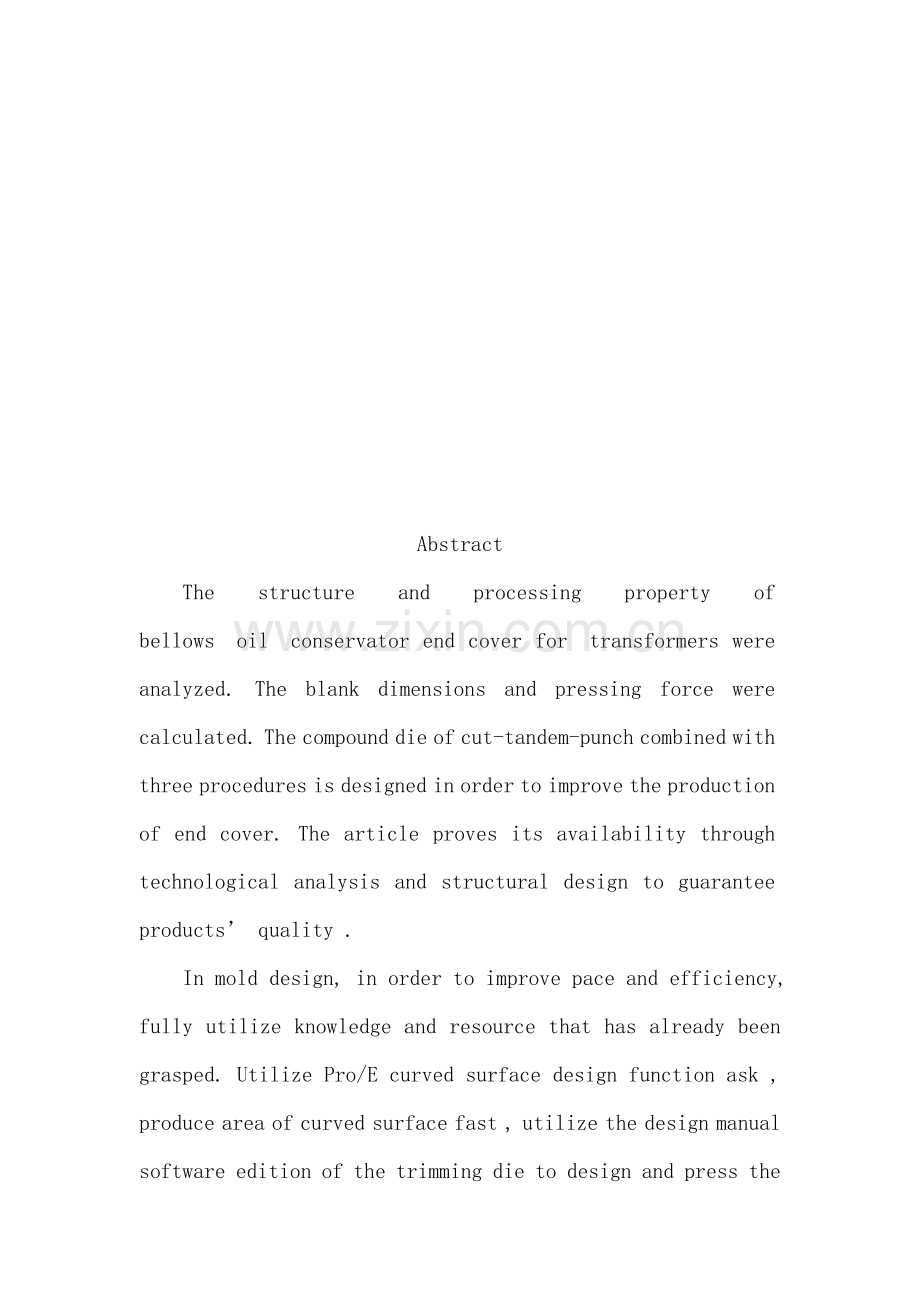 Abstract

The structure and processing property of bellows oil conservator end cover for transformers were analyzed. The blank dimensions and pressing force were calculated. The compound die of cut-tandem-punch combined with three procedures is designed in order to improve the production of end cover. The article proves its availability through technological analysis and structural design to guarantee products' quality .

In mold design, in order to improve pace and efficiency, fully utilize knowledge and resource that has already been grasped. Utilize Pro/E curved surface design function ask , produce area of curved surface fast , utilize the design manual software edition of the trimming die to design and press the

www.zixin.com.cn